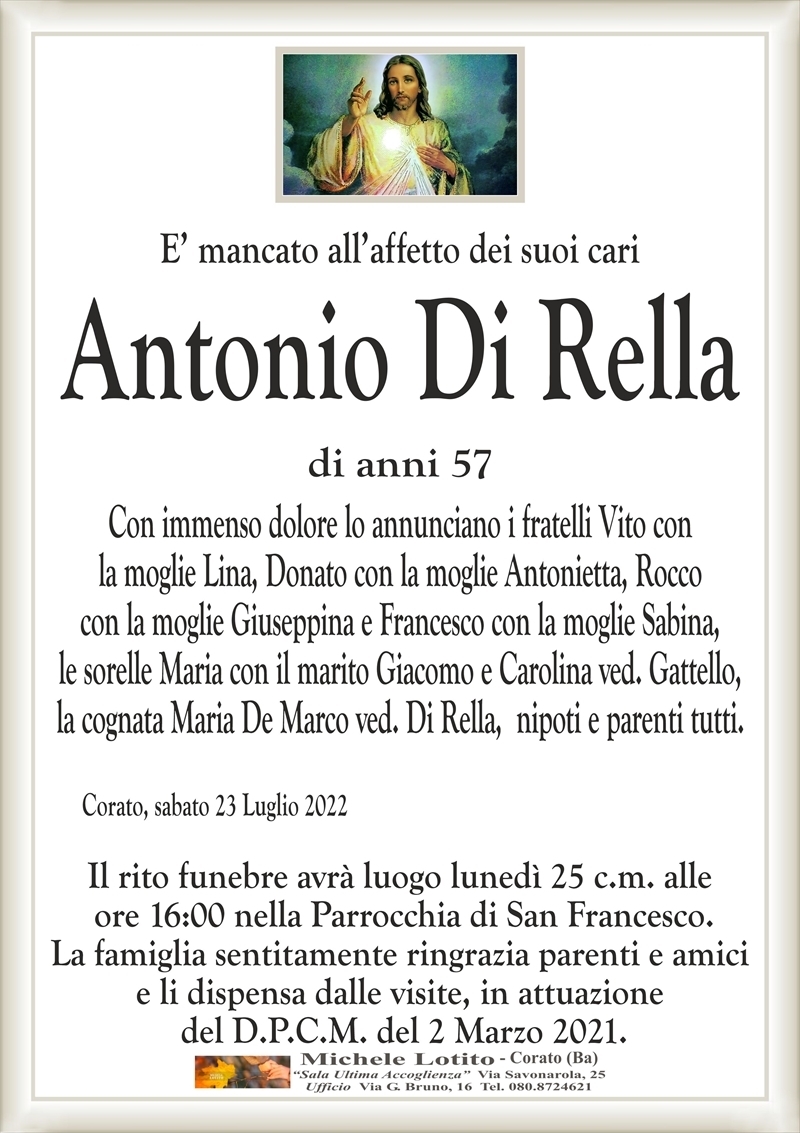 E' mancato all'affetto dei suoi cari

Antonio Di Rella

di anni 57

Con immenso dolore lo annunciano i fratelli Vito con la moglie Lina, Donato con la moglie Antonietta, Rocco con la moglie Giuseppina e Francesco con la moglie Sabina, le sorelle Maria con il marito Giacomo e Carolina ved. Gattello, la cognata Maria De Marco ved. Di Rella, nipoti e parenti tutti.

Corato, sabato 23 Luglio 2022

Il rito funebre avrà luogo lunedì 25 c.m. alle ore 16:00 nella Parrocchia di San Francesco. La famiglia sentitamente ringrazia parenti e amici e li dispensa dalle visite, in attuazione del D.P.C.M. del 2 Marzo 2021.

Michele Lotito - Corato (Ba)
"Sala Ultima Accoglienza" Via Savonarola, 25
Ufficio Via G. Bruno, 16 Tel. 080.8724621